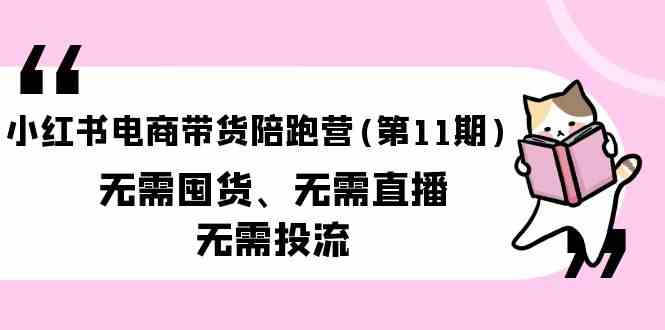 “

小红书电商带货陪跑营（第11期）

无需囤货、无需直播
无需投流

”